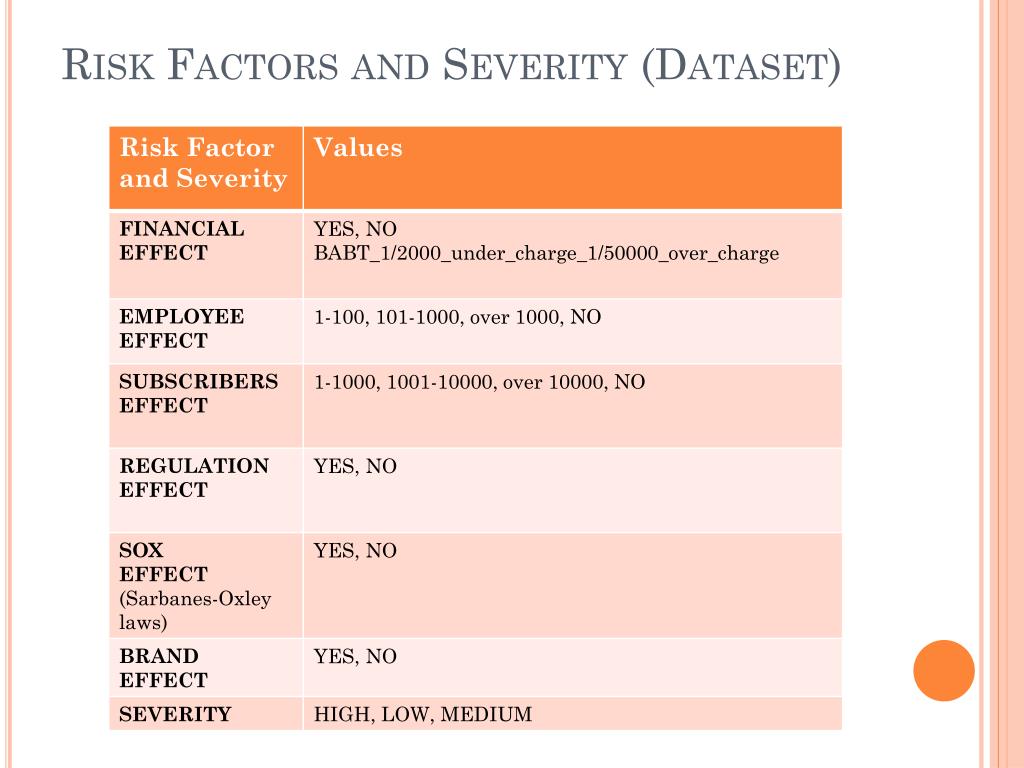 RISK FACTORS AND SEVERITY (DATASET)

| Risk Factor and Severity | Values |
|---|---|
| FINANCIAL EFFECT | YES, NO BABT_1/2000_under_charge_1/50000_over_charge |
| EMPLOYEE EFFECT | 1-100, 101-1000, over 1000, NO |
| SUBSCRIBERS EFFECT | 1-1000, 1001-10000, over 10000, NO |
| REGULATION EFFECT | YES, NO |
| SOX EFFECT (Sarbanes-Oxley laws) | YES, NO |
| BRAND EFFECT | YES, NO |
| SEVERITY | HIGH, LOW, MEDIUM |